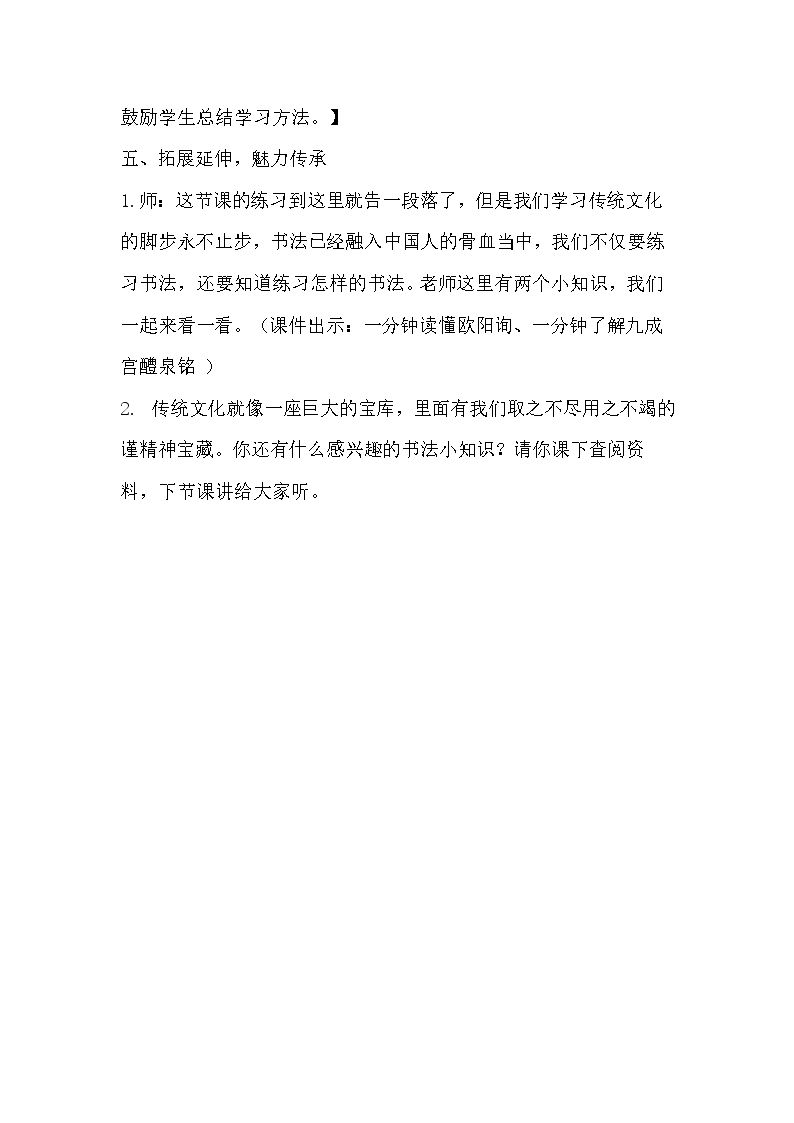 鼓励学生总结学习方法。】

五、拓展延伸，魅力传承

1.师：这节课的练习到这里就告一段落了，但是我们学习传统文化的脚步永不止步，书法已经融入中国人的骨血当中，我们不仅要练习书法，还要知道练习怎样的书法。老师这里有两个小知识，我们一起来看一看。（课件出示：一分钟读懂欧阳询、一分钟了解九成宫醴泉铭 ）

2. 传统文化就像一座巨大的宝库，里面有我们取之不尽用之不竭的谨精神宝藏。你还有什么感兴趣的书法小知识？请你课下查阅资料，下节课讲给大家听。